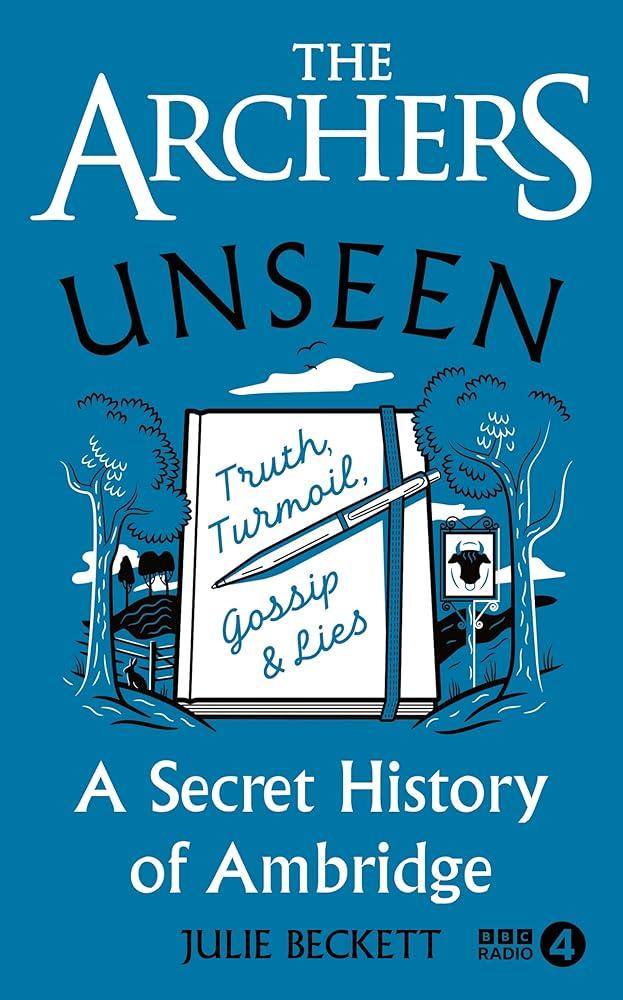 THE ARCHERS
UNSEEN

Truth, Turmoil, Gossip & Lies

A Secret History of Ambridge

JULIE BECKETT

BBC RADIO 4